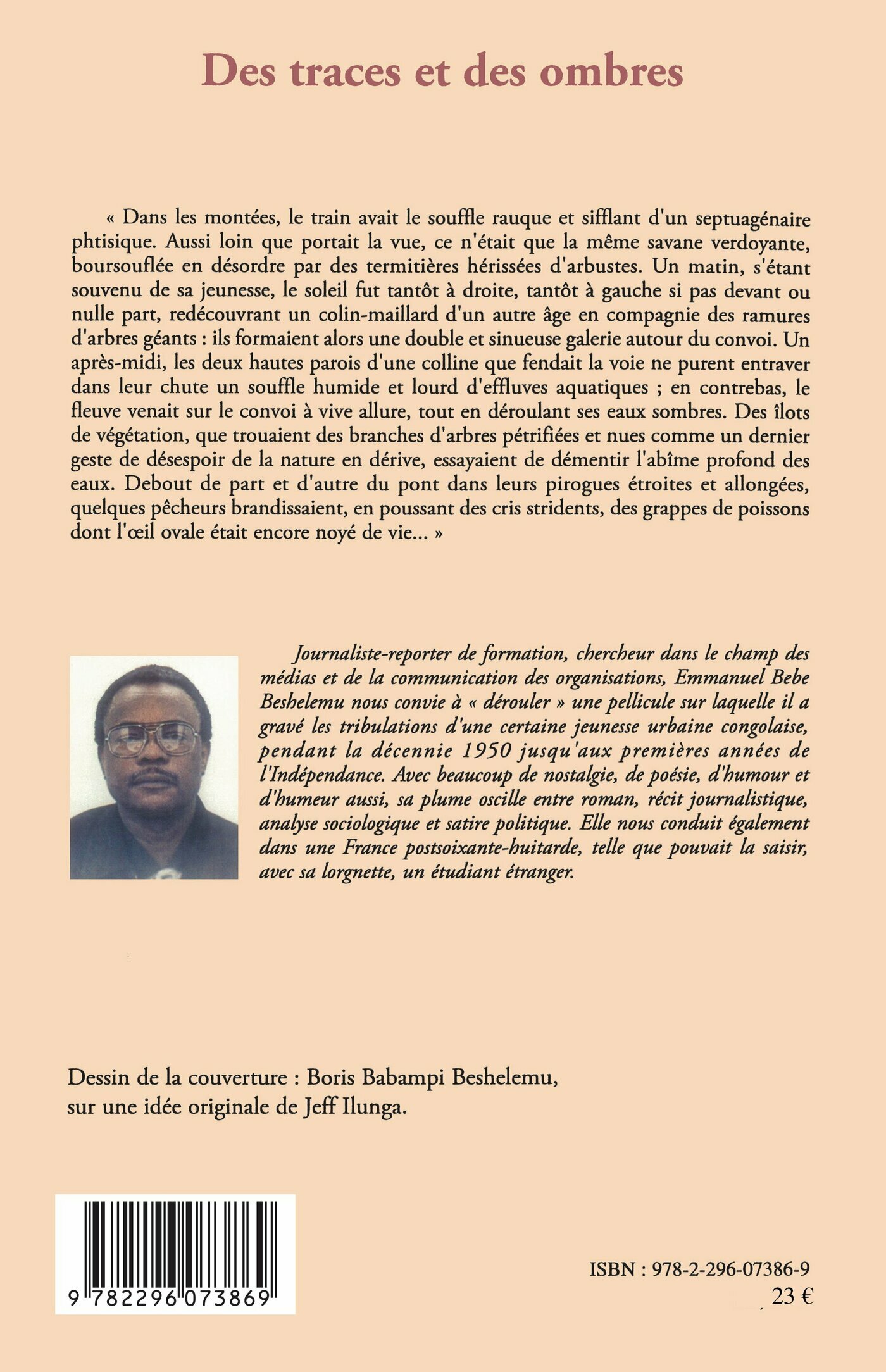 Des traces et des ombres

« Dans les montées, le train avait le souffle rauque et sifflant d'un septuagénaire phtisique. Aussi loin que portait la vue, ce n'était que la même savane verdoyante, boursouflée en désordre par des termitières hérissées d'arbustes. Un matin, s'étant souvenu de sa jeunesse, le soleil fut tantôt à droite, tantôt à gauche si pas devant ou nulle part, redécouvrant un colin-maillard d'un autre âge en compagnie des ramures d'arbres géants : ils formaient alors une double et sinueuse galerie autour du convoi. Un après-midi, les deux hautes parois d'une colline que fendait la voie ne purent entraver dans leur chute un souffle humide et lourd d'effluves aquatiques ; en contrebas, le fleuve venait sur le convoi à vive allure, tout en déroulant ses eaux sombres. Des îlots de végétation, que trouaient des branches d'arbres pétrifiées et nues comme un dernier geste de désespoir de la nature en dérive, essayaient de démentir l'abîme profond des eaux. Debout de part et d'autre du pont dans leurs pirogues étroites et allongées, quelques pêcheurs brandissaient, en poussant des cris stridents, des grappes de poissons dont l'œil ovale était encore noyé de vie... »

Journaliste-reporter de formation, chercheur dans le champ des médias et de la communication des organisations, Emmanuel Bebe Beshelemu nous convie à « dérouler » une pellicule sur laquelle il a gravé les tribulations d'une certaine jeunesse urbaine congolaise, pendant la décennie 1950 jusqu'aux premières années de l'Indépendance. Avec beaucoup de nostalgie, de poésie, d'humour et d'humeur aussi, sa plume oscille entre roman, récit journalistique, analyse sociologique et satire politique. Elle nous conduit également dans une France postsoixante-huitarde, telle que pouvait la saisir, avec sa lorgnette, un étudiant étranger.

Dessin de la couverture : Boris Babampi Beshelemu, sur une idée originale de Jeff Ilunga.

9 782296 073869

ISBN : 978-2-296-07386-9
23 €